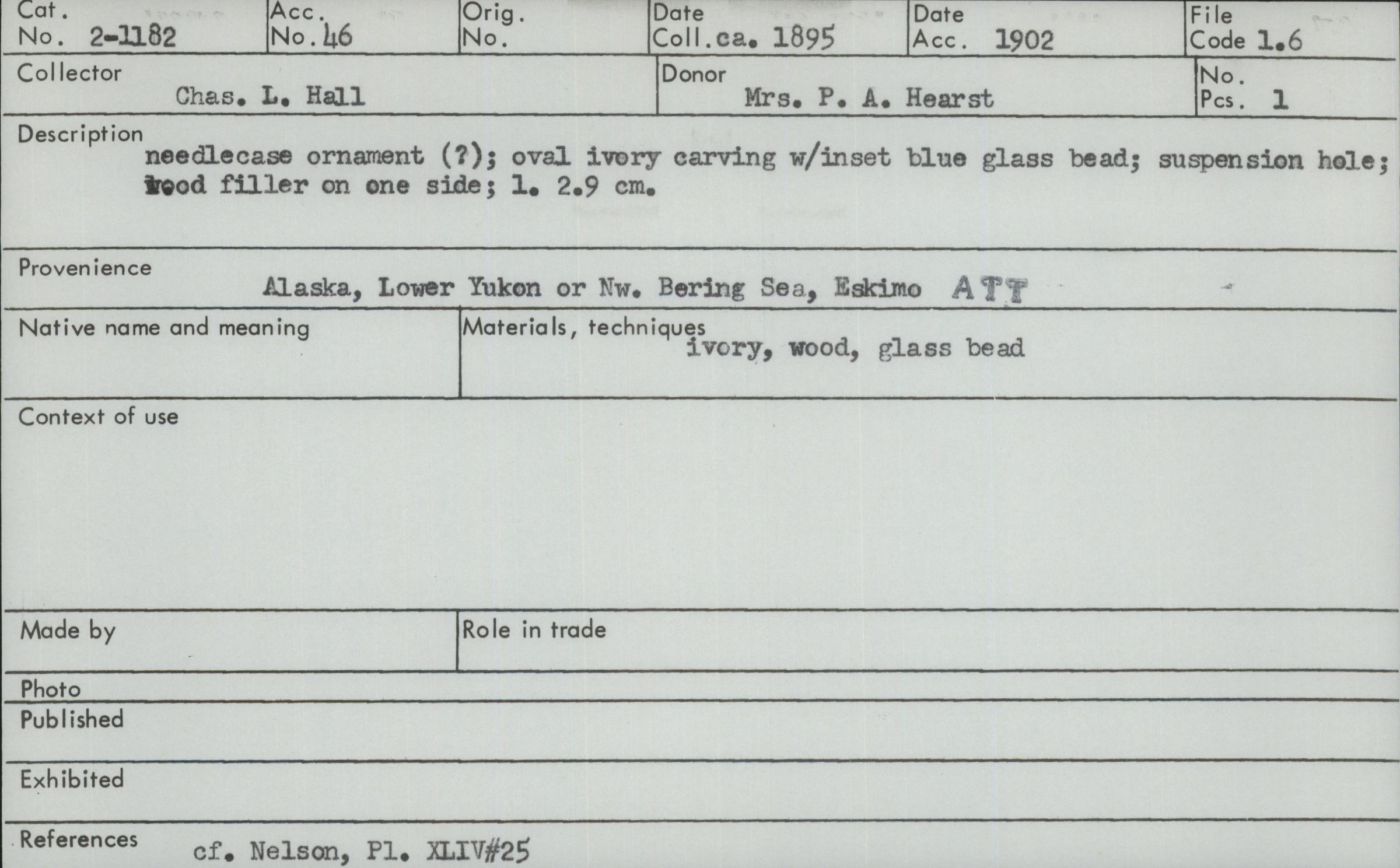 Cat. No. 2-1182

Acc. No. 46

Orig. No.

Date Coll. ca. 1895

Date Acc. 1902

File Code 1.6

Collector
Chas. L. Hall

Donor
Mrs. P. A. Hearst

No. Pcs. 1

Description
needlecase ornament (?); oval ivory carving w/inset blue glass bead; suspension hole; wood filler on one side; l. 2.9 cm.

Provenience
Alaska, Lower Yukon or Nw. Bering Sea, Eskimo ATT

Native name and meaning

Materials, techniques
ivory, wood, glass bead

Context of use

Made by

Role in trade

Photo

Published

Exhibited

References
cf. Nelson, Pl. XLIV#25